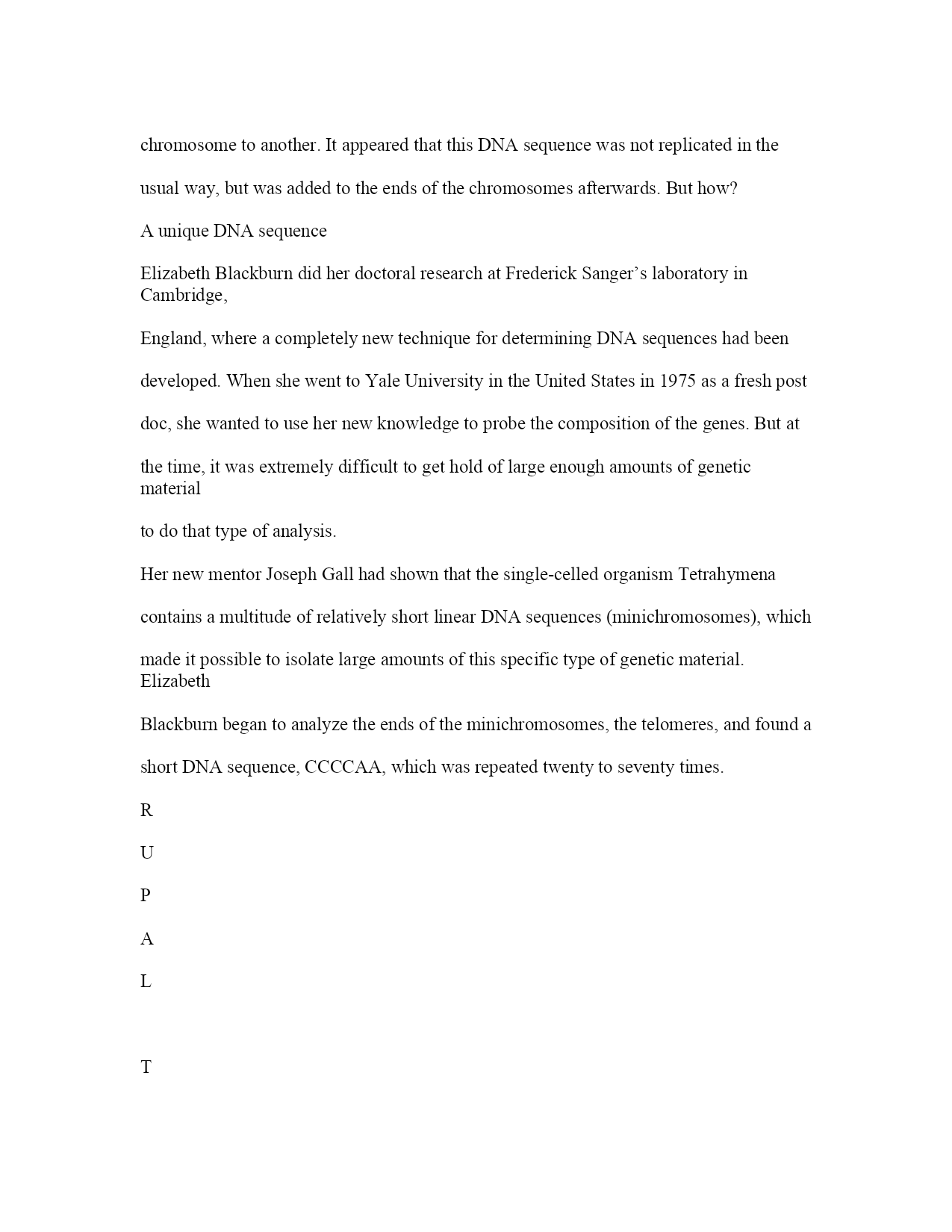 chromosome to another. It appeared that this DNA sequence was not replicated in the usual way, but was added to the ends of the chromosomes afterwards. But how?

A unique DNA sequence

Elizabeth Blackburn did her doctoral research at Frederick Sanger's laboratory in Cambridge,

England, where a completely new technique for determining DNA sequences had been developed. When she went to Yale University in the United States in 1975 as a fresh post doc, she wanted to use her new knowledge to probe the composition of the genes. But at the time, it was extremely difficult to get hold of large enough amounts of genetic material

to do that type of analysis.

Her new mentor Joseph Gall had shown that the single-celled organism Tetrahymena contains a multitude of relatively short linear DNA sequences (minichromosomes), which made it possible to isolate large amounts of this specific type of genetic material. Elizabeth

Blackburn began to analyze the ends of the minichromosomes, the telomeres, and found a short DNA sequence, CCCCAA, which was repeated twenty to seventy times.

R

U

P

A

L

T